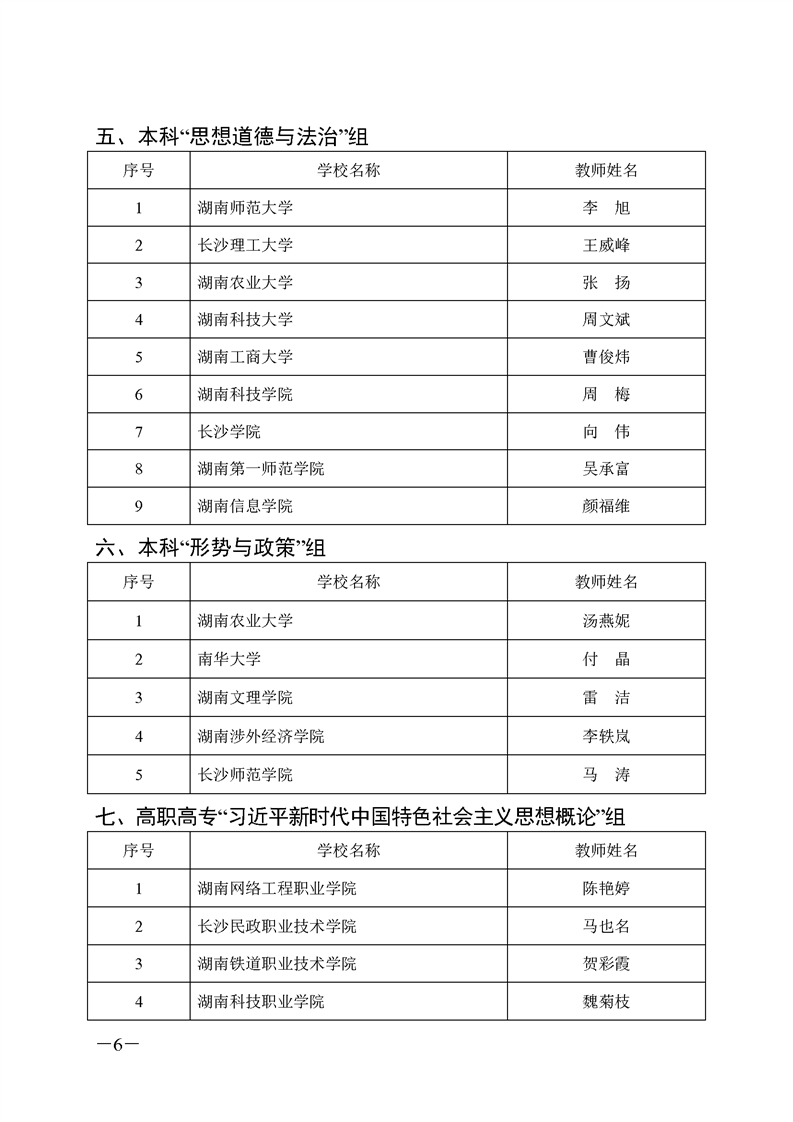 五、本科“思想道德与法治”组

| 序号 | 学校名称 | 教师姓名 |
|---|---|---|
| 1 | 湖南师范大学 | 李　旭 |
| 2 | 长沙理工大学 | 王威峰 |
| 3 | 湖南农业大学 | 张　扬 |
| 4 | 湖南科技大学 | 周文斌 |
| 5 | 湖南工商大学 | 曹俊炜 |
| 6 | 湖南科技学院 | 周　梅 |
| 7 | 长沙学院 | 向　伟 |
| 8 | 湖南第一师范学院 | 吴承富 |
| 9 | 湖南信息学院 | 颜福维 |

六、本科“形势与政策”组

| 序号 | 学校名称 | 教师姓名 |
|---|---|---|
| 1 | 湖南农业大学 | 汤燕妮 |
| 2 | 南华大学 | 付　晶 |
| 3 | 湖南文理学院 | 雷　洁 |
| 4 | 湖南涉外经济学院 | 李铁岚 |
| 5 | 长沙师范学院 | 马　涛 |

七、高职高专“习近平新时代中国特色社会主义思想概论”组

| 序号 | 学校名称 | 教师姓名 |
|---|---|---|
| 1 | 湖南网络工程职业学院 | 陈艳婷 |
| 2 | 长沙民政职业技术学院 | 马也名 |
| 3 | 湖南铁道职业技术学院 | 贺彩霞 |
| 4 | 湖南科技职业学院 | 魏菊枝 |

—6—